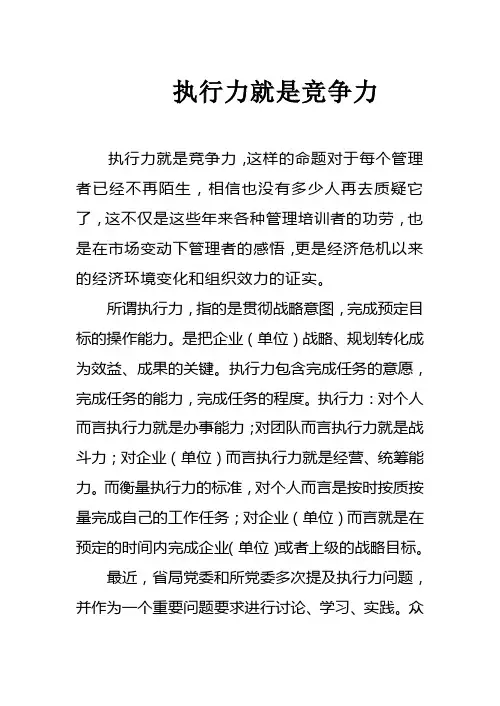 执行力就是竞争力

执行力就是竞争力，这样的命题对于每个管理者已经不再陌生，相信也没有多少人再去质疑它了，这不仅是这些年来各种管理培训者的功劳，也是在市场变动下管理者的感悟，更是经济危机以来的经济环境变化和组织效力的证实。

所谓执行力，指的是贯彻战略意图，完成预定目标的操作能力。是把企业（单位）战略、规划转化成为效益、成果的关键。执行力包含完成任务的意愿，完成任务的能力，完成任务的程度。执行力：对个人而言执行力就是办事能力；对团队而言执行力就是战斗力；对企业（单位）而言执行力就是经营、统筹能力。而衡量执行力的标准，对个人而言是按时按质按量完成自己的工作任务；对企业（单位）而言就是在预定的时间内完成企业（单位）或者上级的战略目标。

最近，省局党委和所党委多次提及执行力问题，并作为一个重要问题要求进行讨论、学习、实践。众